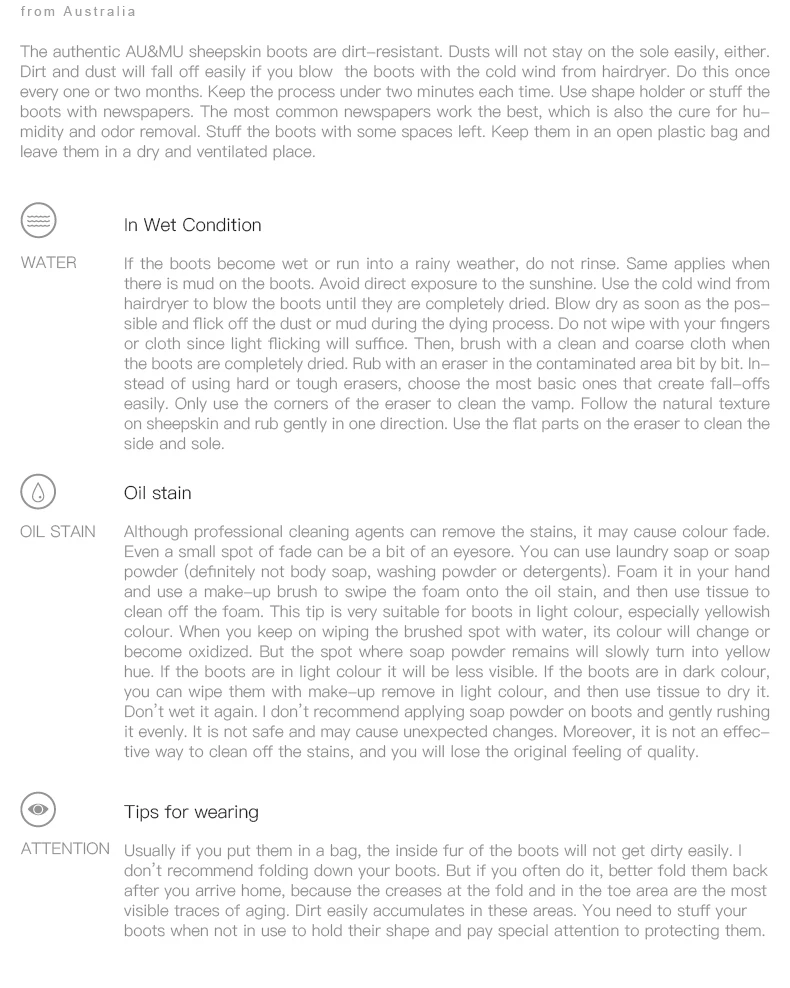 from Australia

The authentic AU&MU sheepskin boots are dirt-resistant. Dusts will not stay on the sole easily, either. Dirt and dust will fall off easily if you blow the boots with the cold wind from hairdryer. Do this once every one or two months. Keep the process under two minutes each time. Use shape holder or stuff the boots with newspapers. The most common newspapers work the best, which is also the cure for humidity and odor removal. Stuff the boots with some spaces left. Keep them in an open plastic bag and leave them in a dry and ventilated place.

In Wet Condition

WATER

If the boots become wet or run into a rainy weather, do not rinse. Same applies when there is mud on the boots. Avoid direct exposure to the sunshine. Use the cold wind from hairdryer to blow the boots until they are completely dried. Blow dry as soon as the possible and flick off the dust or mud during the dying process. Do not wipe with your fingers or cloth since light flicking will suffice. Then, brush with a clean and coarse cloth when the boots are completely dried. Rub with an eraser in the contaminated area bit by bit. Instead of using hard or tough erasers, choose the most basic ones that create fall-offs easily. Only use the corners of the eraser to clean the vamp. Follow the natural texture on sheepskin and rub gently in one direction. Use the flat parts on the eraser to clean the side and sole.

Oil stain

OIL STAIN

Although professional cleaning agents can remove the stains, it may cause colour fade. Even a small spot of fade can be a bit of an eyesore. You can use laundry soap or soap powder (definitely not body soap, washing powder or detergents). Foam it in your hand and use a make-up brush to swipe the foam onto the oil stain, and then use tissue to clean off the foam. This tip is very suitable for boots in light colour, especially yellowish colour. When you keep on wiping the brushed spot with water, its colour will change or become oxidized. But the spot where soap powder remains will slowly turn into yellow hue. If the boots are in light colour it will be less visible. If the boots are in dark colour, you can wipe them with make-up remove in light colour, and then use tissue to dry it. Don't wet it again. I don't recommend applying soap powder on boots and gently rushing it evenly. It is not safe and may cause unexpected changes. Moreover, it is not an effective way to clean off the stains, and you will lose the original feeling of quality.

Tips for wearing

ATTENTION

Usually if you put them in a bag, the inside fur of the boots will not get dirty easily. I don't recommend folding down your boots. But if you often do it, better fold them back after you arrive home, because the creases at the fold and in the toe area are the most visible traces of aging. Dirt easily accumulates in these areas. You need to stuff your boots when not in use to hold their shape and pay special attention to protecting them.